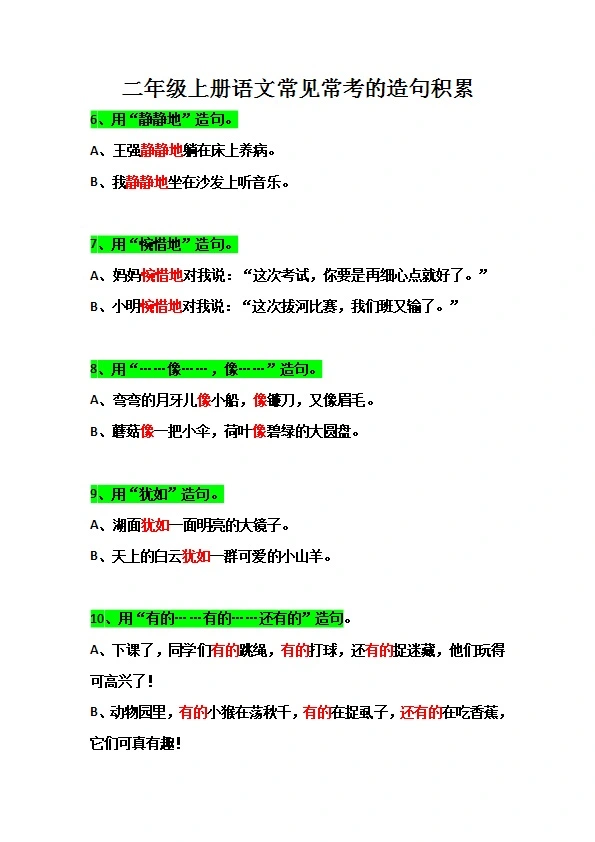 二年级上册语文常见常考的造句积累

6、用“静静地”造句。

A、王强静静地躺在床上养病。

B、我静静地坐在沙发上听音乐。

7、用“惋惜地”造句。

A、妈妈惋惜地对我说：“这次考试，你要是再细心点就好了。”

B、小明惋惜地对我说：“这次拔河比赛，我们班又输了。”

8、用“……像……，像……”造句。

A、弯弯的月牙儿像小船，像镰刀，又像眉毛。

B、蘑菇像一把小伞，荷叶像碧绿的大圆盘。

9、用“犹如”造句。

A、湖面犹如一面明亮的大镜子。

B、天上的白云犹如一群可爱的小山羊。

10、用“有的……有的……还有的”造句。

A、下课了，同学们有的跳绳，有的打球，还有的捉迷藏，他们玩得可高兴了！

B、动物园里，有的小猴在荡秋千，有的在捉虱子，还有的在吃香蕉，它们可真有趣！